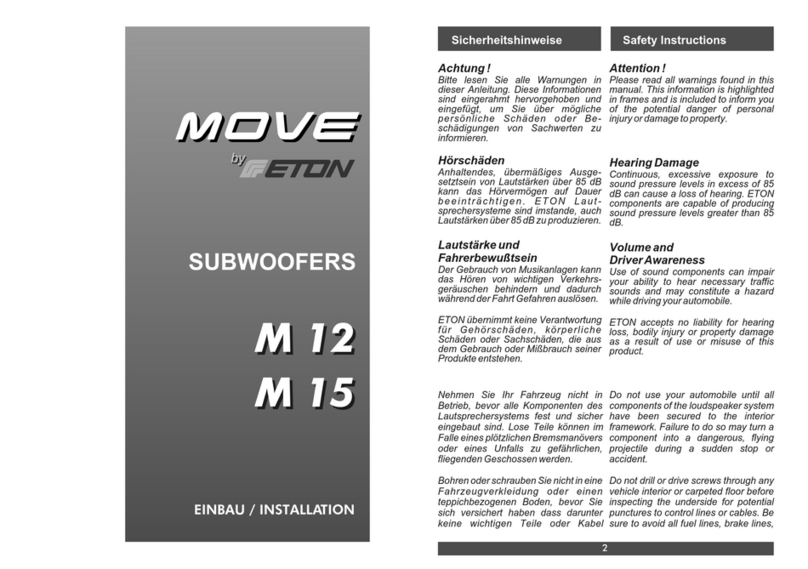 MOVE

by ETON

SUBWOOFERS

M 12

M 15

EINBAU / INSTALLATION

Sicherheitshinweise

Achtung !
Bitte lesen Sie alle Warnungen in dieser Anleitung. Diese Informationen sind eingerahmt hervorgehoben und eingefügt, um Sie über mögliche persönliche Schäden oder Beschädigungen von Sachwerten zu informieren.

Hörschäden
Anhaltendes, übermäßiges Ausgesetztsein von Lautstärken über 85 dB kann das Hörvermögen auf Dauer beeinträchtigen. ETON Lautsprechersysteme sind imstande, auch Lautstärken über 85 dB zu produzieren.

Lautstärke und Fahrerbewußtsein
Der Gebrauch von Musikanlagen kann das Hören von wichtigen Verkehrsgeräuschen behindern und dadurch während der Fahrt Gefahren auslösen.

ETON übernimmt keine Verantwortung für Gehörschäden, körperliche Schäden oder Sachschäden, die aus dem Gebrauch oder Mißbrauch seiner Produkte entstehen.

Nehmen Sie Ihr Fahrzeug nicht in Betrieb, bevor alle Komponenten des Lautsprechersystems fest und sicher eingebaut sind. Lose Teile können im Falle eines plötzlichen Bremsmanövers oder eines Unfalls zu gefährlichen, fliegenden Geschossen werden.

Bohren oder schrauben Sie nicht in eine Fahrzeugverkleidung oder einen teppichbezogenen Boden, bevor Sie sich versichert haben dass darunter keine wichtigen Teile oder Kabel

Safety Instructions

Attention !
Please read all warnings found in this manual. This information is highlighted in frames and is included to inform you of the potential danger of personal injury or damage to property.

Hearing Damage
Continuous, excessive exposure to sound pressure levels in excess of 85 dB can cause a loss of hearing. ETON components are capable of producing sound pressure levels greater than 85 dB.

Volume and Driver Awareness
Use of sound components can impair your ability to hear necessary traffic sounds and may constitute a hazard while driving your automobile.

ETON accepts no liability for hearing loss, bodily injury or property damage as a result of use or misuse of this product.

Do not use your automobile until all components of the loudspeaker system have been secured to the interior framework. Failure to do so may turn a component into a dangerous, flying projectile during a sudden stop or accident.

Do not drill or drive screws through any vehicle interior or carpeted floor before inspecting the underside for potential punctures to control lines or cables. Be sure to avoid all fuel lines, brake lines,

2